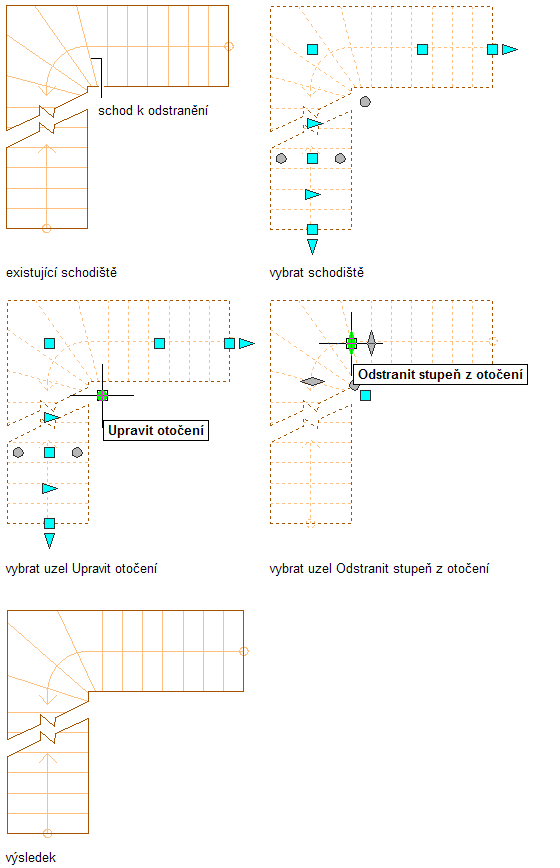 schod k odstranění

existující schodiště

vybrat schodiště

Upravit otočení

Odstranit stupeň z otočení

vybrat uzel Upravit otočení

vybrat uzel Odstranit stupeň z otočení

výsledek